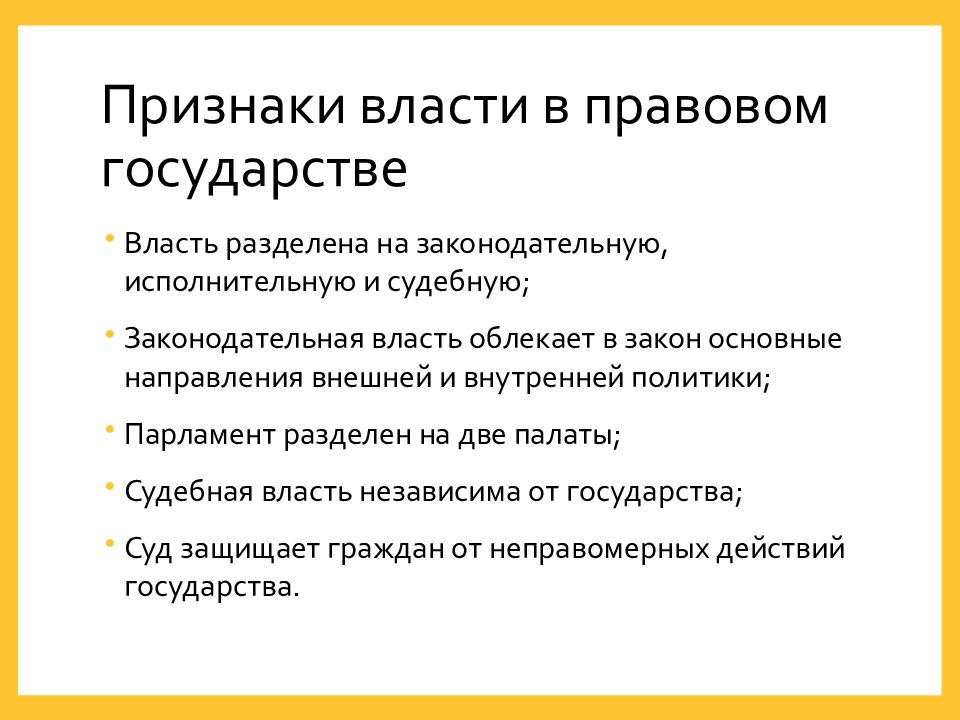 Признаки власти в правовом государстве

• Власть разделена на законодательную, исполнительную и судебную;

• Законодательная власть облекает в закон основные направления внешней и внутренней политики;

• Парламент разделен на две палаты;

• Судебная власть независима от государства;

• Суд защищает граждан от неправомерных действий государства.